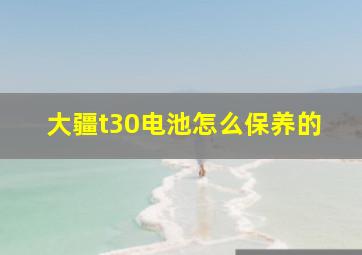 大疆t30电池怎么保养的